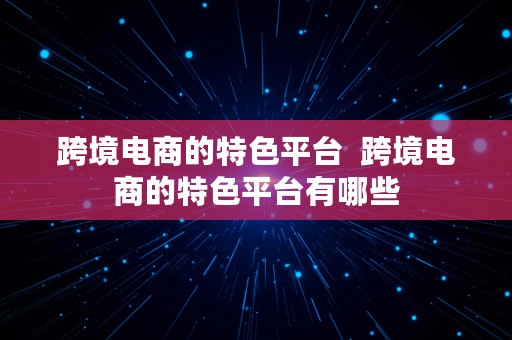 跨境电商的特色平台 跨境电商的特色平台有哪些